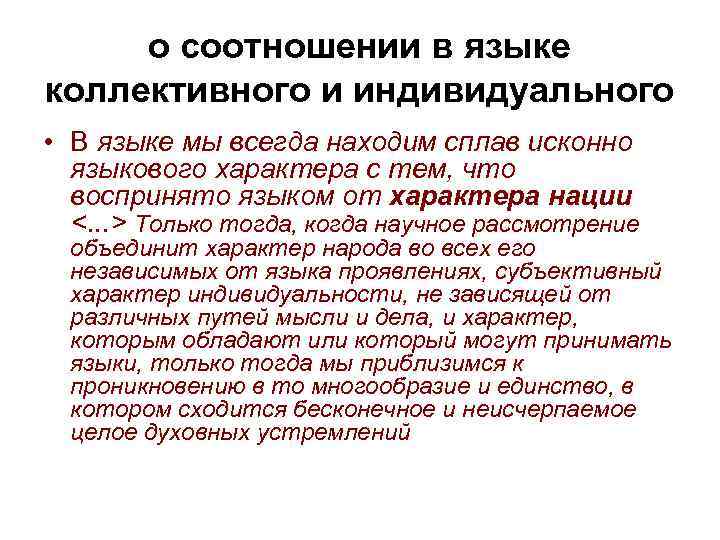 о соотношении в языке коллективного и индивидуального

• В языке мы всегда находим сплав исконно языкового характера с тем, что воспринято языком от характера нации <...> Только тогда, когда научное рассмотрение объединит характер народа во всех его независимых от языка проявлениях, субъективный характер индивидуальности, не зависящей от различных путей мысли и дела, и характер, которым обладают или который могут принимать языки, только тогда мы приблизимся к проникновению в то многообразие и единство, в котором сходится бесконечное и неисчерпаемое целое духовных устремлений